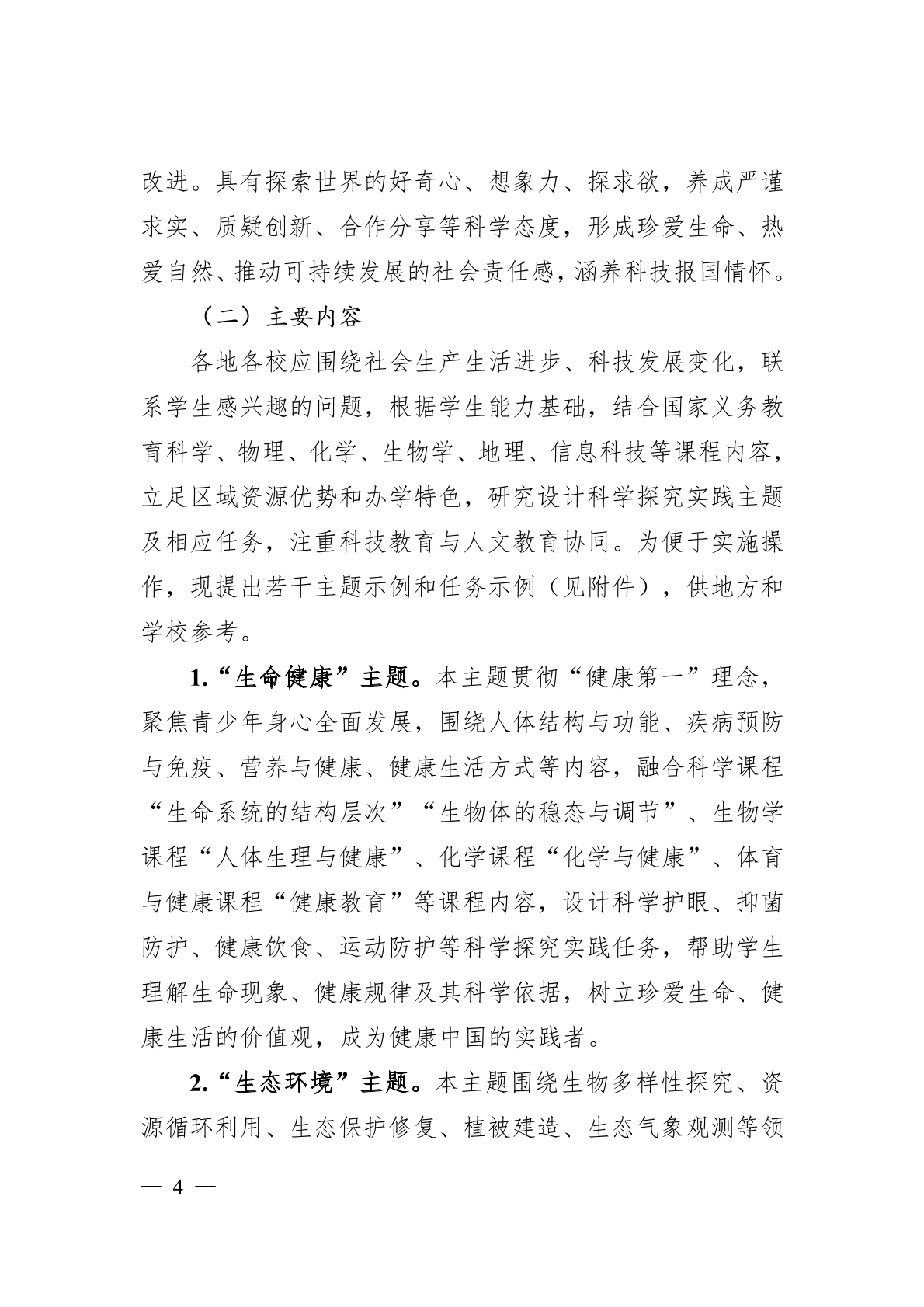 改进。具有探索世界的好奇心、想象力、探求欲，养成严谨求实、质疑创新、合作分享等科学态度，形成珍爱生命、热爱自然、推动可持续发展的社会责任感，涵养科技报国情怀。

（二）主要内容

各地各校应围绕社会生产生活进步、科技发展变化，联系学生感兴趣的问题，根据学生能力基础，结合国家义务教育科学、物理、化学、生物学、地理、信息科技等课程内容，立足区域资源优势和办学特色，研究设计科学探究实践主题及相应任务，注重科技教育与人文教育协同。为便于实施操作，现提出若干主题示例和任务示例（见附件），供地方和学校参考。

1.“生命健康”主题。本主题贯彻“健康第一”理念，聚焦青少年身心全面发展，围绕人体结构与功能、疾病预防与免疫、营养与健康、健康生活方式等内容，融合科学课程“生命系统的结构层次”“生物体的稳态与调节”、生物学课程“人体生理与健康”、化学课程“化学与健康”、体育与健康课程“健康教育”等课程内容，设计科学护眼、抑菌防护、健康饮食、运动防护等科学探究实践任务，帮助学生理解生命现象、健康规律及其科学依据，树立珍爱生命、健康生活的价值观，成为健康中国的实践者。

2.“生态环境”主题。本主题围绕生物多样性探究、资源循环利用、生态保护修复、植被建造、生态气象观测等领

— 4 —